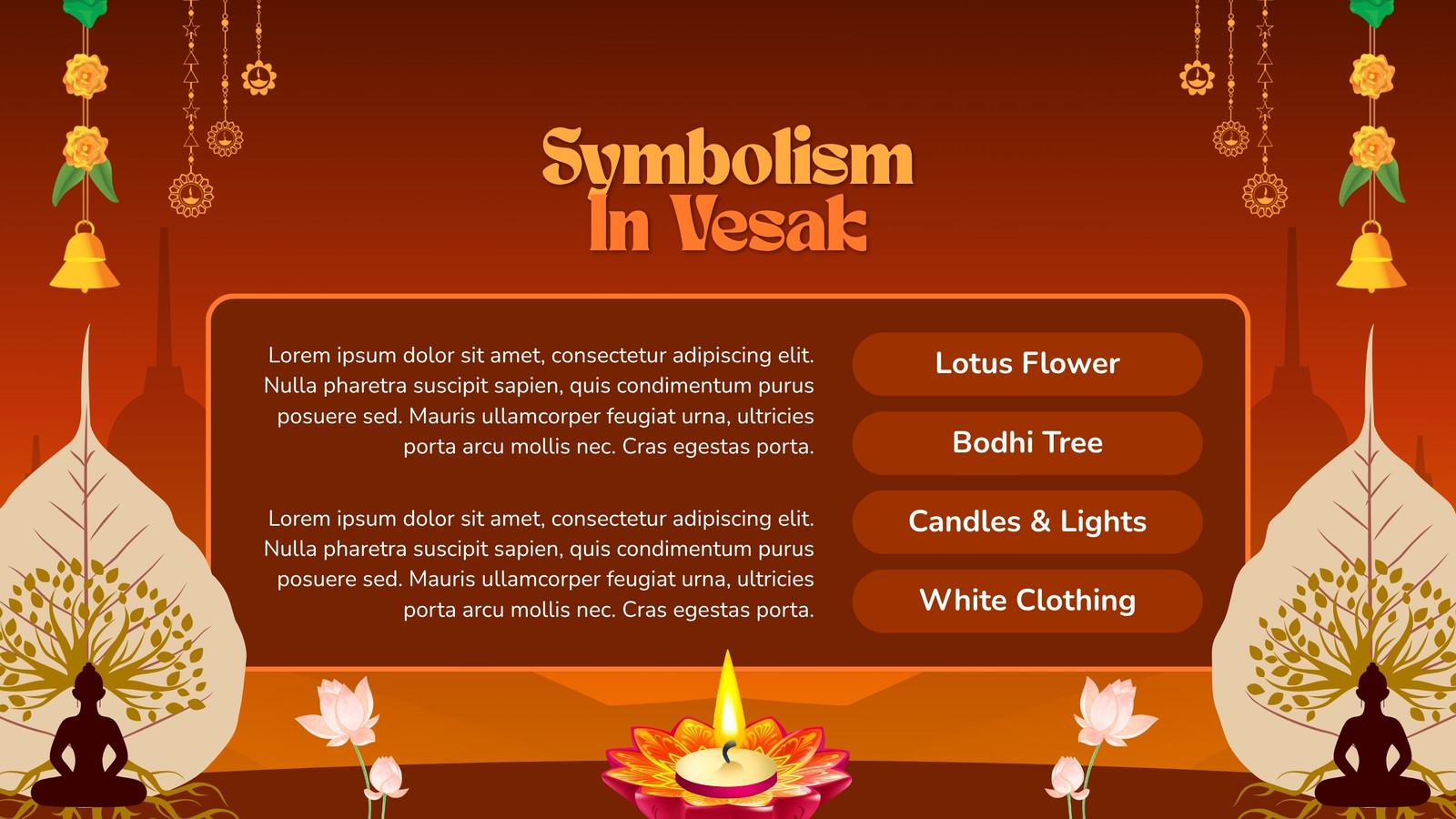 Symbolism
In Vesak

Lorem ipsum dolor sit amet, consectetur adipiscing elit. Nulla pharetra suscipit sapien, quis condimentum purus posuere sed. Mauris ullamcorper feugiat urna, ultricies porta arcu mollis nec. Cras egestas porta.

Lorem ipsum dolor sit amet, consectetur adipiscing elit. Nulla pharetra suscipit sapien, quis condimentum purus posuere sed. Mauris ullamcorper feugiat urna, ultricies porta arcu mollis nec. Cras egestas porta.

Lotus Flower

Bodhi Tree

Candles & Lights

White Clothing